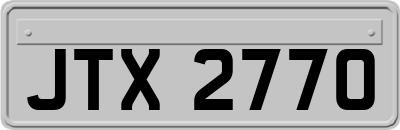 JTX 2770